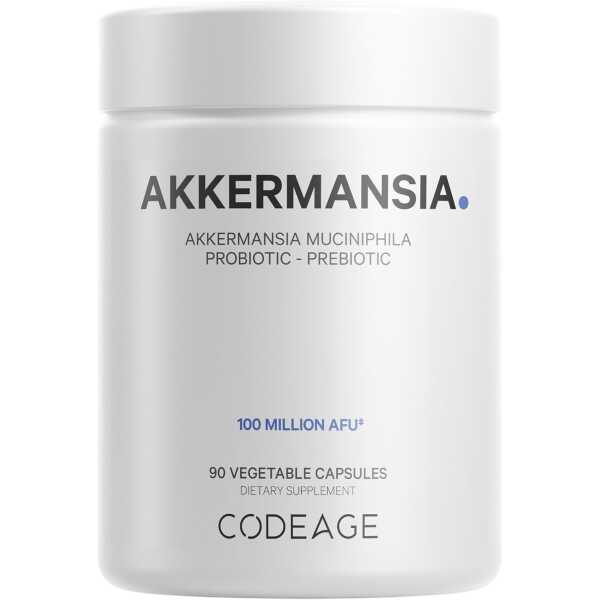 AKKERMANSIA.

AKKERMANSIA MUCINIPHILA
PROBIOTIC - PREBIOTIC

100 MILLION AFU‡

90 VEGETABLE CAPSULES
DIETARY SUPPLEMENT

CODEAGE